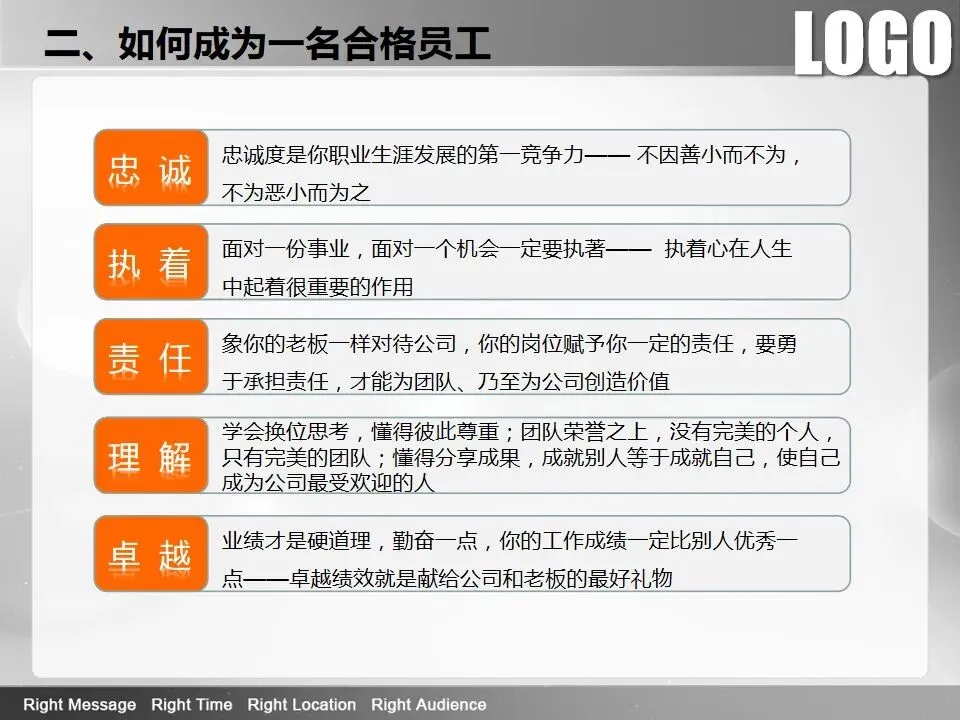 二、如何成为一名合格员工

LOGO

忠诚

忠诚度是你职业生涯发展的第一竞争力—— 不因善小而不为，不为恶小而为之

执着

面对一份事业，面对一个机会一定要执著—— 执着心在人生中起着很重要的作用

责任

象你的老板一样对待公司，你的岗位赋予你一定的责任，要勇于承担责任，才能为团队、乃至为公司创造价值

理解

学会换位思考，懂得彼此尊重；团队荣誉之上，没有完美的个人，只有完美的团队；懂得分享成果，成就别人等于成就自己，使自己成为公司最受欢迎的人

卓越

业绩才是硬道理，勤奋一点，你的工作成绩一定比别人优秀一点——卓越绩效就是献给公司和老板的最好礼物

Right Message Right Time Right Location Right Audience